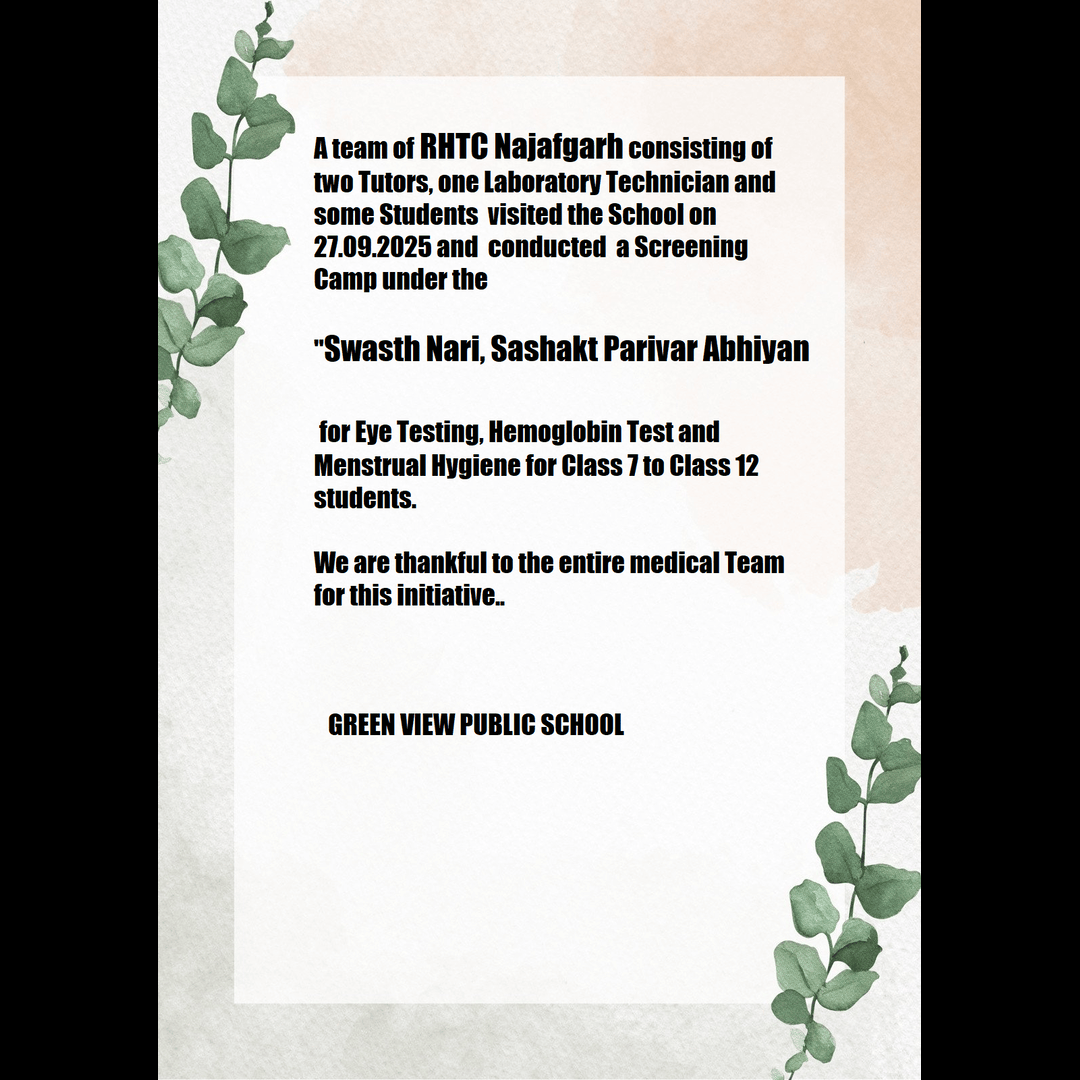 A team of RHTC Najafgarh consisting of two Tutors, one Laboratory Technician and some Students visited the School on 27.09.2025 and conducted a Screening Camp under the

"Swasth Nari, Sashakt Parivar Abhiyan

for Eye Testing, Hemoglobin Test and Menstrual Hygiene for Class 7 to Class 12 students.

We are thankful to the entire medical Team for this initiative..

GREEN VIEW PUBLIC SCHOOL